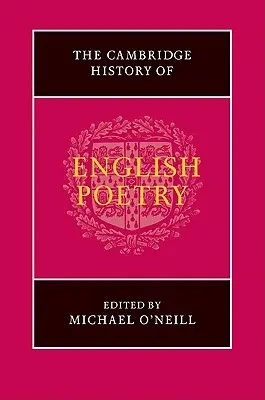 THE CAMBRIDGE HISTORY OF

ENGLISH POETRY

EDITED BY
MICHAEL O'NEILL